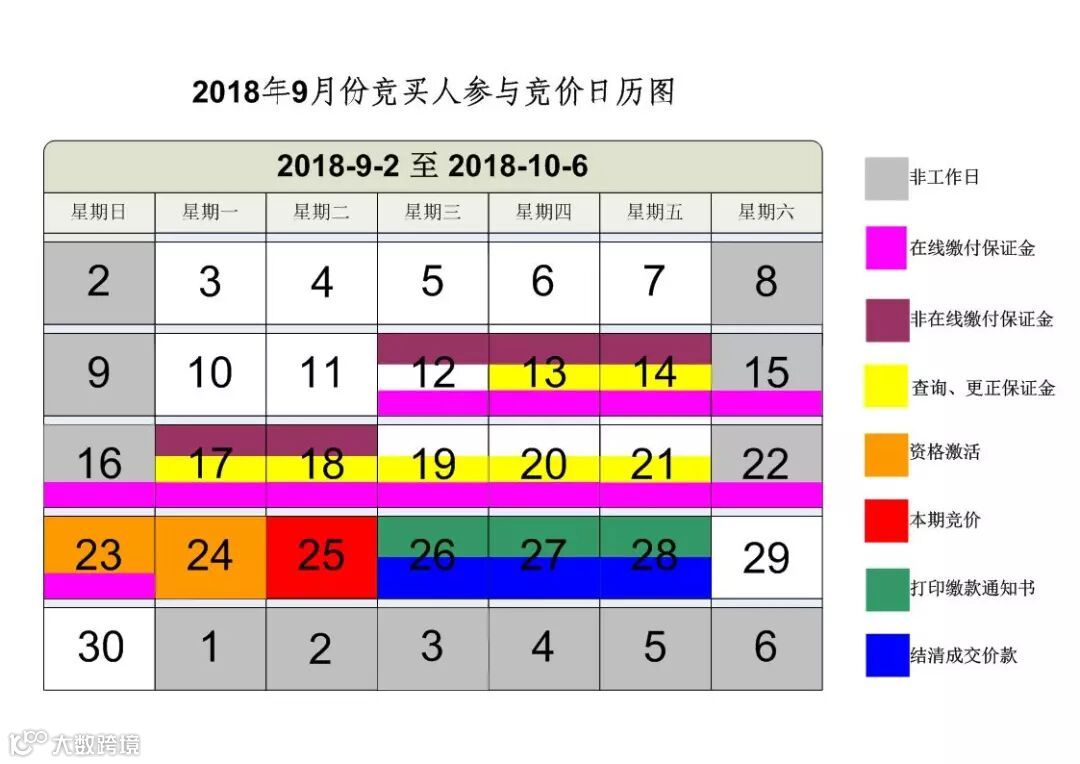 2018年9月份竞买人参与竞价日历图

2018-9-2 至 2018-10-6

| 星期日 | 星期一 | 星期二 | 星期三 | 星期四 | 星期五 | 星期六 |
|---|---|---|---|---|---|---|
| 2 | 3 | 4 | 5 | 6 | 7 | 8 |
| 9 | 10 | 11 | 12 | 13 | 14 | 15 |
| 16 | 17 | 18 | 19 | 20 | 21 | 22 |
| 23 | 24 | 25 | 26 | 27 | 28 | 29 |
| 30 | 1 | 2 | 3 | 4 | 5 | 6 |

非工作日

在线缴付保证金

非在线缴付保证金

查询、更正保证金

资格激活

本期竞价

打印缴款通知书

结清成交价款

大数跨境